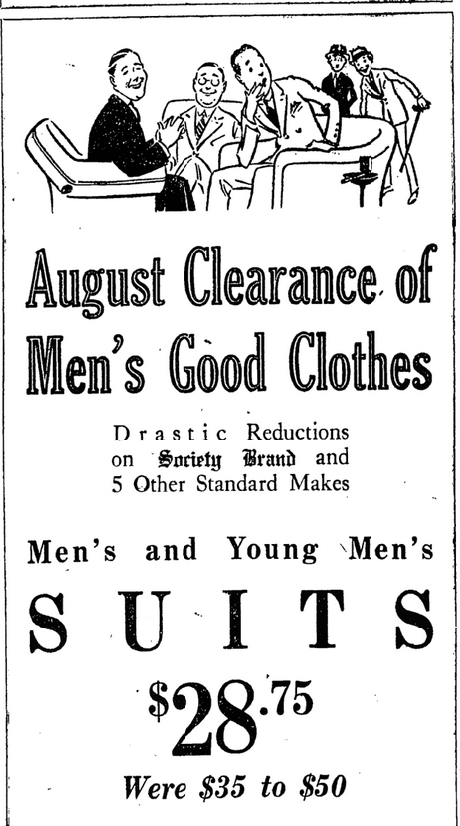 August Clearance of Men's Good Clothes

Drastic Reductions on Society Brand and 5 Other Standard Makes

Men's and Young Men's

SUITS

$28.75

Were $35 to $50